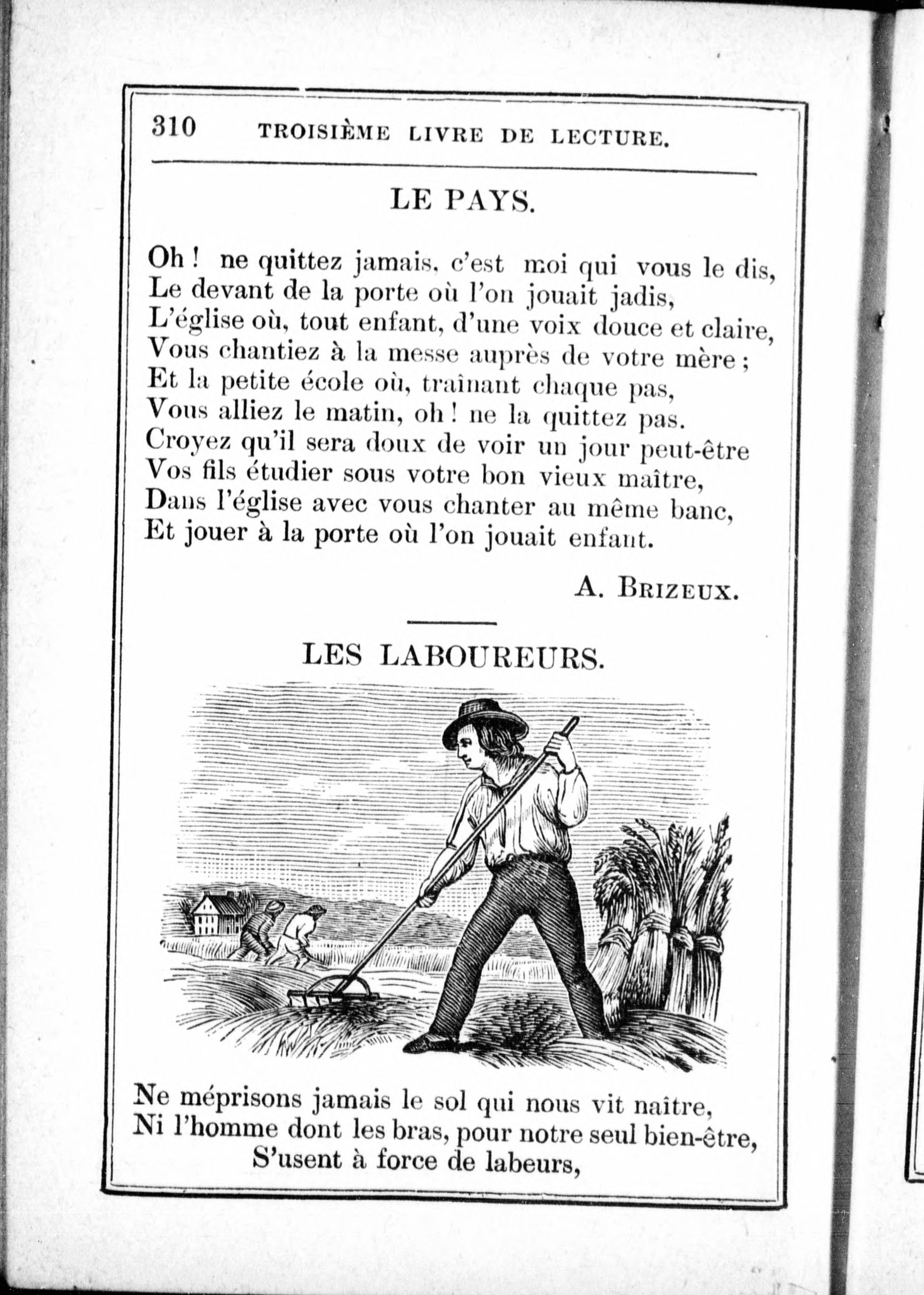 310 TROISIÈME LIVRE DE LECTURE.

LE PAYS.

Oh ! ne quittez jamais, c'est moi qui vous le dis,
Le devant de la porte où l'on jouait jadis,
L'église où, tout enfant, d'une voix douce et claire,
Vous chantiez à la messe auprès de votre mère ;
Et la petite école où, traînant chaque pas,
Vous alliez le matin, oh ! ne la quittez pas.
Croyez qu'il sera doux de voir un jour peut-être
Vos fils étudier sous votre bon vieux maître,
Dans l'église avec vous chanter au même banc,
Et jouer à la porte où l'on jouait enfant.

A. BRIZEUX.

LES LABOUREURS.

Ne méprisons jamais le sol qui nous vit naître,
Ni l'homme dont les bras, pour notre seul bien-être,
S'usent à force de labeurs,